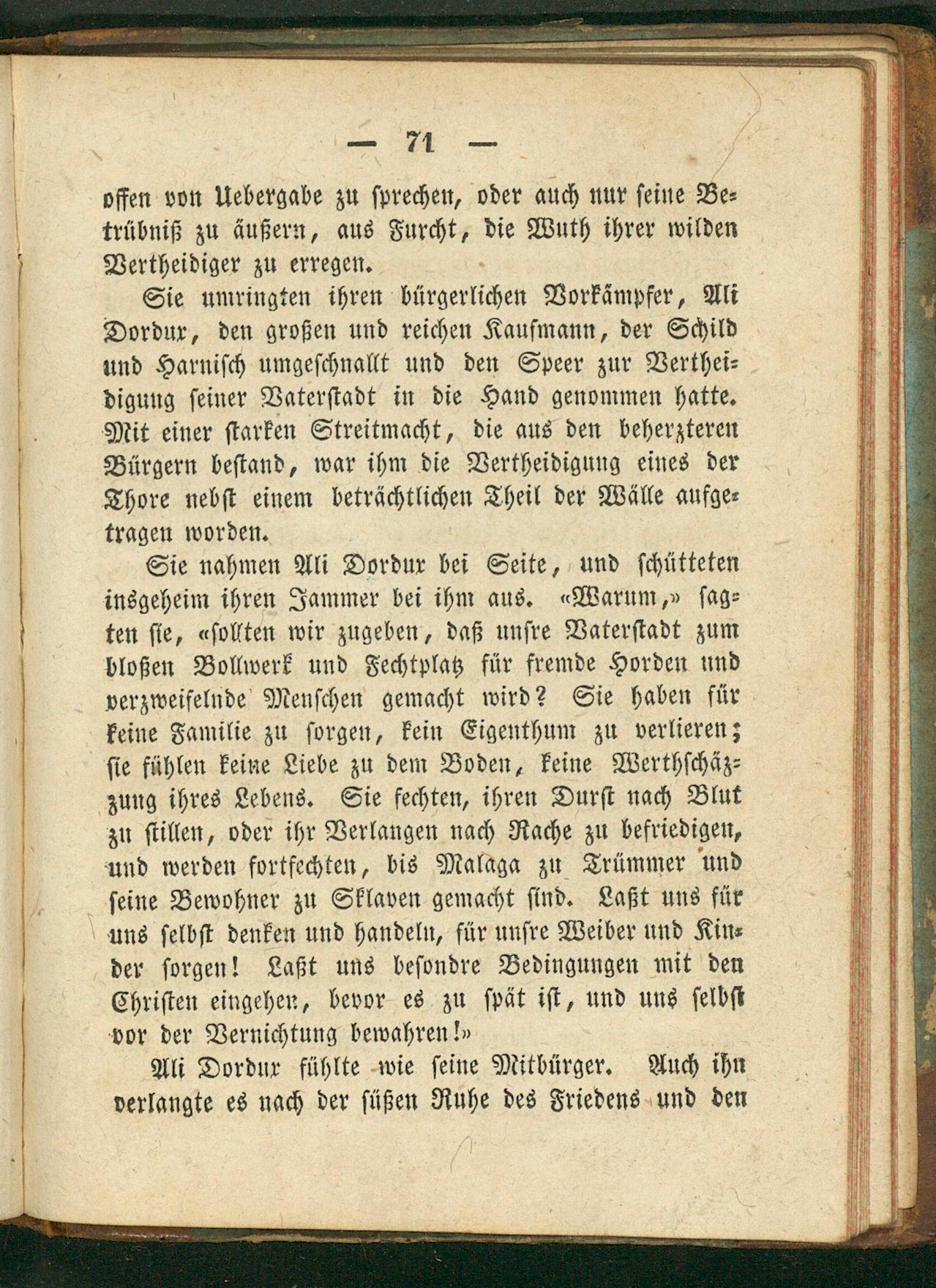 — 71 —

offen von Uebergabe zu sprechen, oder auch nur seine Betrübniß zu äußern, aus Furcht, die Wuth ihrer wilden Vertheidiger zu erregen.

Sie umringten ihren bürgerlichen Vorkämpfer, Ali Dordux, den großen und reichen Kaufmann, der Schild und Harnisch umgeschnallt und den Speer zur Vertheidigung seiner Vaterstadt in die Hand genommen hatte. Mit einer starken Streitmacht, die aus den beherzteren Bürgern bestand, war ihm die Vertheidigung eines der Thore nebst einem beträchtlichen Theil der Wälle aufgetragen worden.

Sie nahmen Ali Dordux bei Seite, und schütteten insgeheim ihren Jammer bei ihm aus. «Warum,» sagten sie, «sollten wir zugeben, daß unsre Vaterstadt zum bloßen Bollwerk und Fechtplatz für fremde Horden und verzweifelnde Menschen gemacht wird? Sie haben für keine Familie zu sorgen, kein Eigenthum zu verlieren; sie fühlen keine Liebe zu dem Boden, keine Werthschäzzung ihres Lebens. Sie fechten, ihren Durst nach Blut zu stillen, oder ihr Verlangen nach Rache zu befriedigen, und werden fortfechten, bis Malaga zu Trümmer und seine Bewohner zu Sklaven gemacht sind. Laßt uns für uns selbst denken und handeln, für unsre Weiber und Kinder sorgen! Laßt uns besondre Bedingungen mit den Christen eingehen, bevor es zu spät ist, und uns selbst vor der Vernichtung bewahren!»

Ali Dordux fühlte wie seine Mitbürger. Auch ihn verlangte es nach der süßen Ruhe des Friedens und den